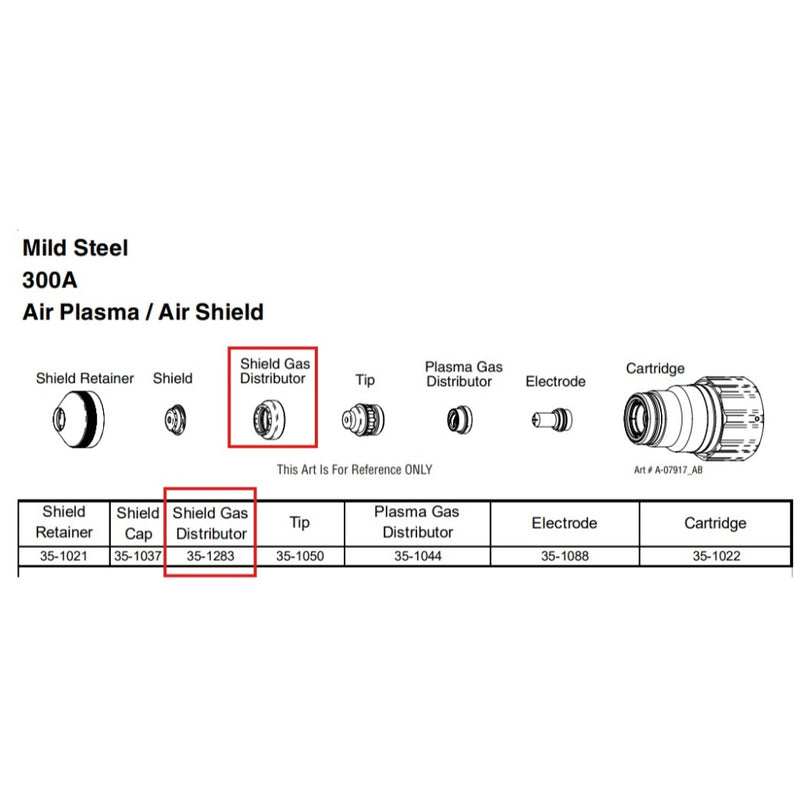 Mild Steel
300A
Air Plasma / Air Shield

Shield Retainer
Shield
Shield Gas Distributor
Tip
Plasma Gas Distributor
Electrode
Cartridge

This Art Is For Reference ONLY

Art # A-07917_AB

| Shield Retainer | Shield Cap | Shield Gas Distributor | Tip | Plasma Gas Distributor | Electrode | Cartridge |
|---|---|---|---|---|---|---|
| 35-1021 | 35-1037 | 35-1283 | 35-1050 | 35-1044 | 35-1088 | 35-1022 |